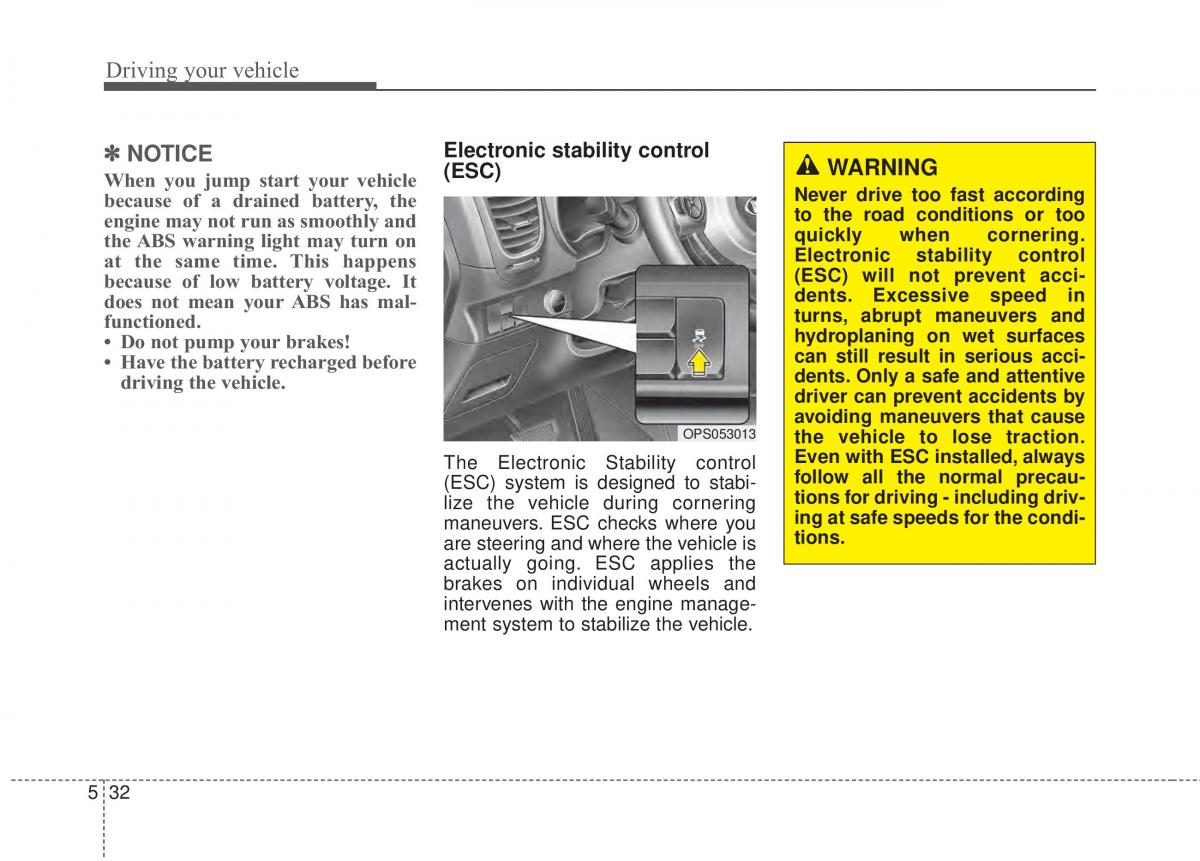 Driving your vehicle

✽ NOTICE
When you jump start your vehicle because of a drained battery, the engine may not run as smoothly and the ABS warning light may turn on at the same time. This happens because of low battery voltage. It does not mean your ABS has malfunctioned.
• Do not pump your brakes!
• Have the battery recharged before driving the vehicle.

Electronic stability control (ESC)

OPS053013

The Electronic Stability control (ESC) system is designed to stabilize the vehicle during cornering maneuvers. ESC checks where you are steering and where the vehicle is actually going. ESC applies the brakes on individual wheels and intervenes with the engine management system to stabilize the vehicle.

WARNING
Never drive too fast according to the road conditions or too quickly when cornering. Electronic stability control (ESC) will not prevent accidents. Excessive speed in turns, abrupt maneuvers and hydroplaning on wet surfaces can still result in serious accidents. Only a safe and attentive driver can prevent accidents by avoiding maneuvers that cause the vehicle to lose traction. Even with ESC installed, always follow all the normal precautions for driving - including driving at safe speeds for the conditions.

5 32